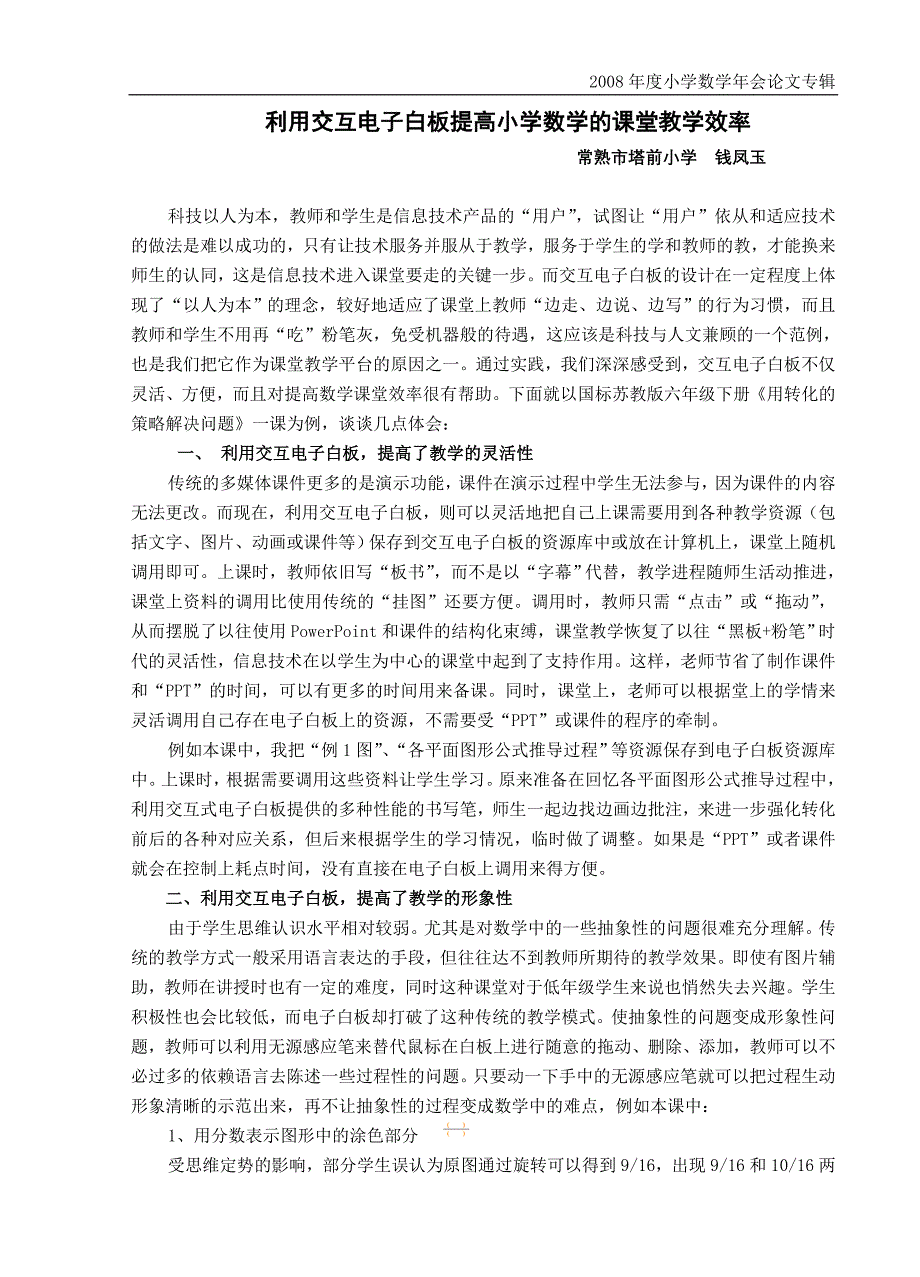 2008 年度小学数学年会论文专辑

利用交互电子白板提高小学数学的课堂教学效率

常熟市塔前小学　钱凤玉

科技以人为本，教师和学生是信息技术产品的“用户”，试图让“用户”依从和适应技术的做法是难以成功的，只有让技术服务并服从于教学，服务于学生的学和教师的教，才能换来师生的认同，这是信息技术进入课堂要走的关键一步。而交互电子白板的设计在一定程度上体现了“以人为本”的理念，较好地适应了课堂上教师“边走、边说、边写”的行为习惯，而且教师和学生不用再“吃”粉笔灰，免受机器般的待遇，这应该是科技与人文兼顾的一个范例，也是我们把它作为课堂教学平台的原因之一。通过实践，我们深深感受到，交互电子白板不仅灵活、方便，而且对提高数学课堂效率很有帮助。下面就以国标苏教版六年级下册《用转化的策略解决问题》一课为例，谈谈几点体会：

一、 利用交互电子白板，提高了教学的灵活性

传统的多媒体课件更多的是演示功能，课件在演示过程中学生无法参与，因为课件的内容无法更改。而现在，利用交互电子白板，则可以灵活地把自己上课需要用到各种教学资源（包括文字、图片、动画或课件等）保存到交互电子白板的资源库中或放在计算机上，课堂上随机调用即可。上课时，教师依旧写“板书”，而不是以“字幕”代替，教学进程随师生活动推进，课堂上资料的调用比使用传统的“挂图”还要方便。调用时，教师只需“点击”或“拖动”，从而摆脱了以往使用 PowerPoint 和课件的结构化束缚，课堂教学恢复了以往“黑板+粉笔”时代的灵活性，信息技术在以学生为中心的课堂中起到了支持作用。这样，老师节省了制作课件和“PPT”的时间，可以有更多的时间用来备课。同时，课堂上，老师可以根据堂上的学情来灵活调用自己存在电子白板上的资源，不需要受“PPT”或课件的程序的牵制。

例如本课中，我把“例 1 图”、“各平面图形公式推导过程”等资源保存到电子白板资源库中。上课时，根据需要调用这些资料让学生学习。原来准备在回忆各平面图形公式推导过程中，利用交互式电子白板提供的多种性能的书写笔，师生一起边找边画边批注，来进一步强化转化前后的各种对应关系，但后来根据学生的学习情况，临时做了调整。如果是“PPT”或者课件就会在控制上耗点时间，没有直接在电子白板上调用来得方便。

二、利用交互电子白板，提高了教学的形象性

由于学生思维认识水平相对较弱。尤其是对数学中的一些抽象性的问题很难充分理解。传统的教学方式一般采用语言表达的手段，但往往达不到教师所期待的教学效果。即使有图片辅助，教师在讲授时也有一定的难度，同时这种课堂对于低年级学生来说也悄然失去兴趣。学生积极性也会比较低，而电子白板却打破了这种传统的教学模式。使抽象性的问题变成形象性问题，教师可以利用无源感应笔来替代鼠标在白板上进行随意的拖动、删除、添加，教师可以不必过多的依赖语言去陈述一些过程性的问题。只要动一下手中的无源感应笔就可以把过程生动形象清晰的示范出来，再不让抽象性的过程变成数学中的难点，例如本课中：

1、用分数表示图形中的涂色部分

受思维定势的影响，部分学生误认为原图通过旋转可以得到 9/16，出现 9/16 和 10/16 两